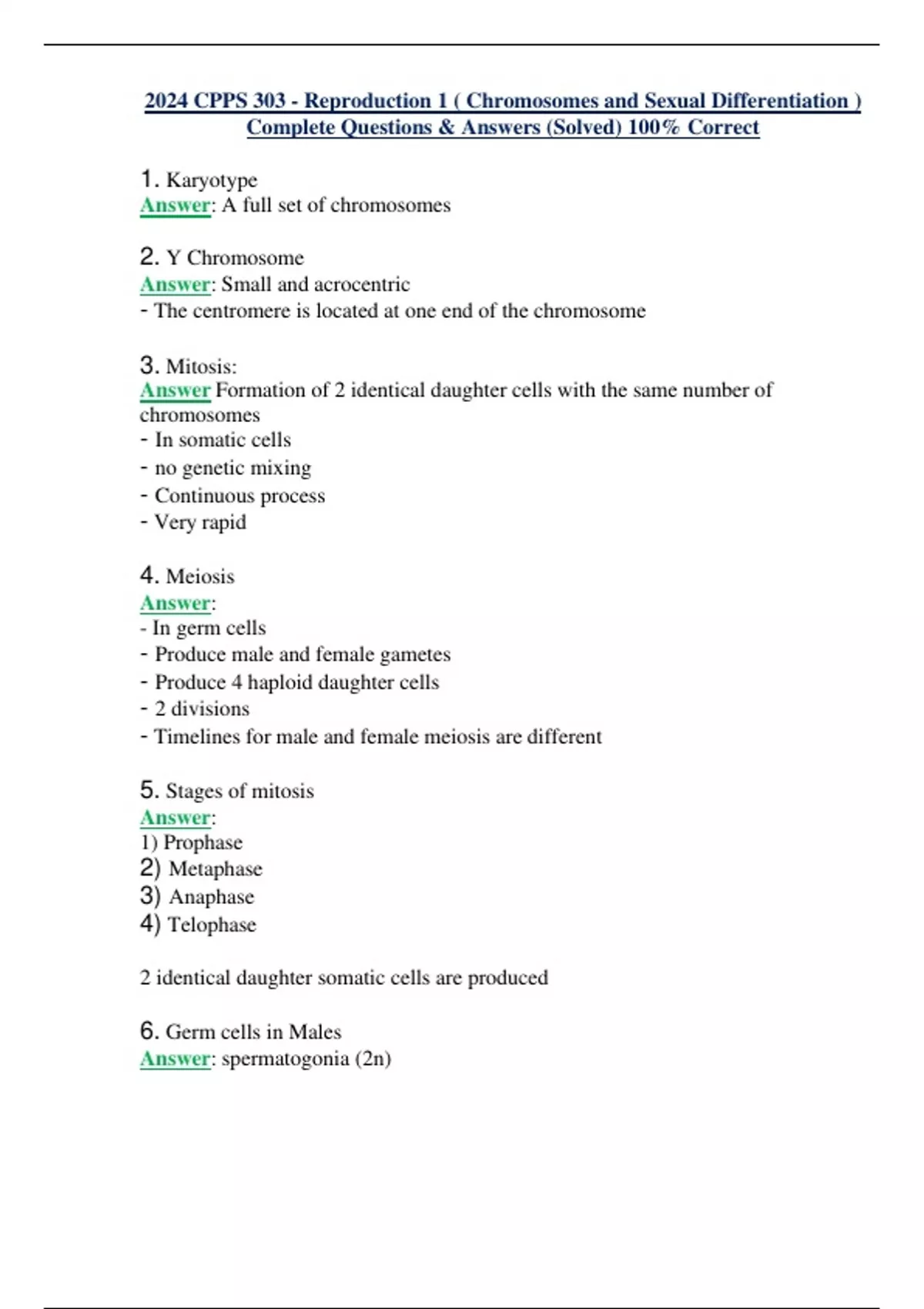 2024 CPPS 303 - Reproduction 1 ( Chromosomes and Sexual Differentiation ) Complete Questions & Answers (Solved) 100% Correct

1. Karyotype
Answer: A full set of chromosomes

2. Y Chromosome
Answer: Small and acrocentric
- The centromere is located at one end of the chromosome

3. Mitosis:
Answer Formation of 2 identical daughter cells with the same number of chromosomes
- In somatic cells
- no genetic mixing
- Continuous process
- Very rapid

4. Meiosis
Answer:
- In germ cells
- Produce male and female gametes
- Produce 4 haploid daughter cells
- 2 divisions
- Timelines for male and female meiosis are different

5. Stages of mitosis
Answer:
1) Prophase
2) Metaphase
3) Anaphase
4) Telophase

2 identical daughter somatic cells are produced

6. Germ cells in Males
Answer: spermatogonia (2n)